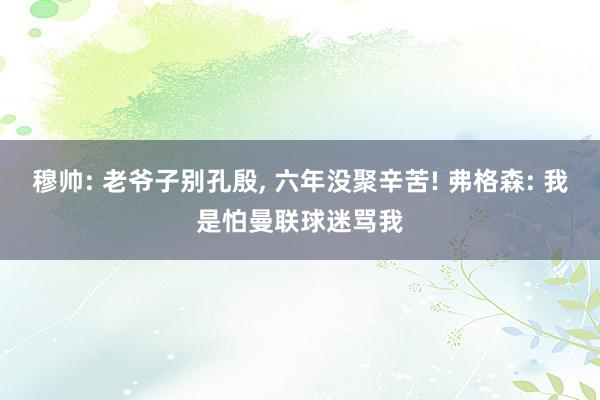 穆帅: 老爷子别孔殷, 六年没聚辛苦! 弗格森: 我是怕曼联球迷骂我